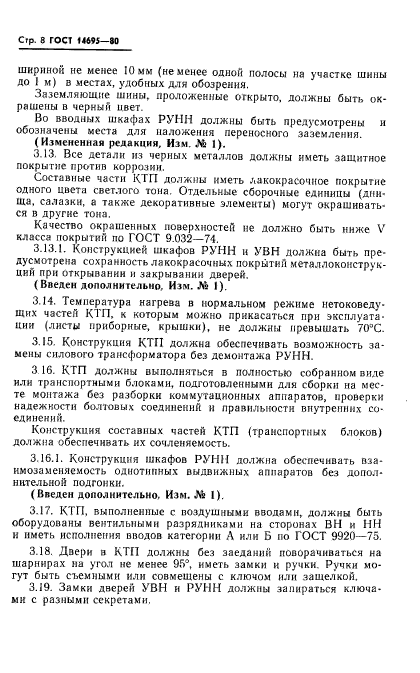 Стр. 8 ГОСТ 14695—80

шириной не менее 10 мм (не менее одной полосы на участке шины до 1 м) в местах, удобных для обозрения.

Заземляющие шины, проложенные открыто, должны быть окрашены в черный цвет.

Во вводных шкафах РУНН должны быть предусмотрены и обозначены места для наложения переносного заземления.

(Измененная редакция, Изм. № 1).

3.13. Все детали из черных металлов должны иметь защитное покрытие против коррозии.

Составные части КТП должны иметь лакокрасочное покрытие одного цвета светлого тона. Отдельные сборочные единицы (днища, салазки, а также декоративные элементы) могут окрашиваться в другие тона.

Качество окрашенных поверхностей не должно быть ниже V класса покрытий по ГОСТ 9.032—74.

3.13.1. Конструкцией шкафов РУНН и УВН должна быть предусмотрена сохранность лакокрасочных покрытий металлоконструкций при открывании и закрывании дверей.

(Введен дополнительно, Изм. № 1).

3.14. Температура нагрева в нормальном режиме нетоковедущих частей КТП, к которым можно прикасаться при эксплуатации (листы приборные, крышки), не должны превышать 70°С.

3.15. Конструкция КТП должна обеспечивать возможность замены силового трансформатора без демонтажа РУНН.

3.16. КТП должны выполняться в полностью собранном виде или транспортными блоками, подготовленными для сборки на месте монтажа без разборки коммутационных аппаратов, проверки надежности болтовых соединений и правильности внутренних соединений.

Конструкция составных частей КТП (транспортных блоков) должна обеспечивать их сочленяемость.

3.16.1. Конструкция шкафов РУНН должна обеспечивать взаимозаменяемость однотипных выдвижных аппаратов без дополнительной подгонки.

(Введен дополнительно, Изм. № 1).

3.17. КТП, выполненные с воздушными вводами, должны быть оборудованы вентильными разрядниками на сторонах ВН и НН и иметь исполнения вводов категории А или Б по ГОСТ 9920—75.

3.18. Двери в КТП должны без заеданий поворачиваться на шарнирах на угол не менее 95°, иметь замки и ручки. Ручки могут быть съемными или совмещены с ключом или защелкой.

3.19. Замки дверей УВН и РУНН должны запираться ключами с разными секретами.